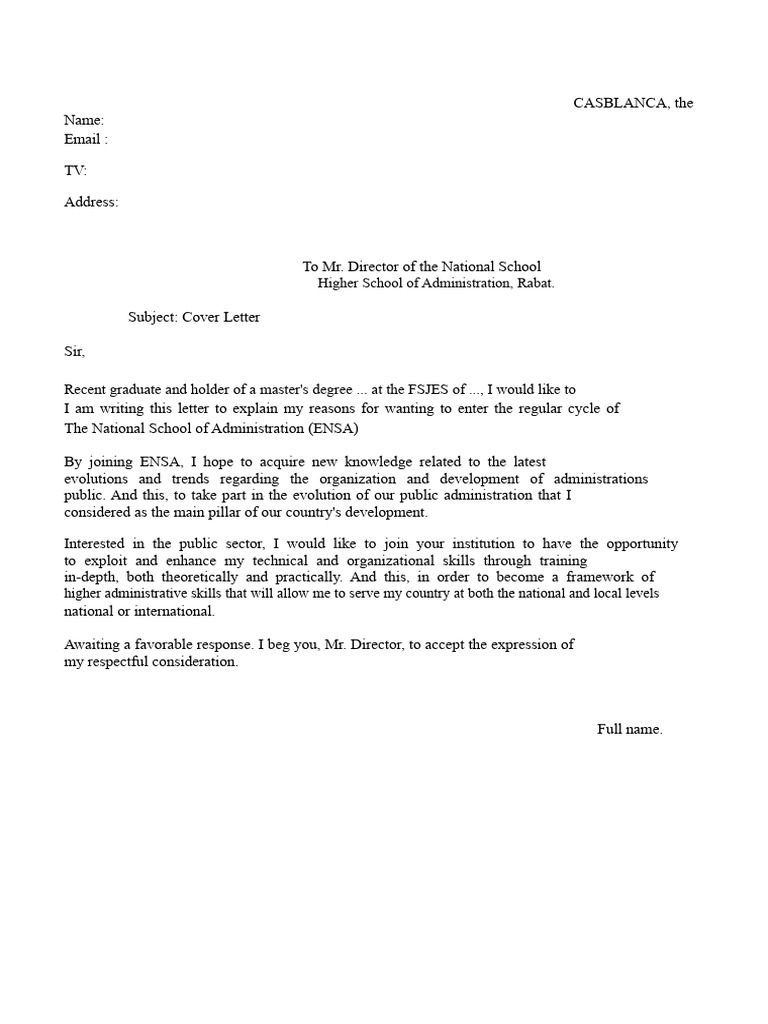 CASBLANCA, the

Name:
Email :

TV:

Address:

To Mr. Director of the National School
Higher School of Administration, Rabat.

Subject: Cover Letter

Sir,

Recent graduate and holder of a master's degree ... at the FSJES of ..., I would like to
I am writing this letter to explain my reasons for wanting to enter the regular cycle of
The National School of Administration (ENSA)

By joining ENSA, I hope to acquire new knowledge related to the latest evolutions and trends regarding the organization and development of administrations public. And this, to take part in the evolution of our public administration that I considered as the main pillar of our country's development.

Interested in the public sector, I would like to join your institution to have the opportunity to exploit and enhance my technical and organizational skills through training in-depth, both theoretically and practically. And this, in order to become a framework of higher administrative skills that will allow me to serve my country at both the national and local levels national or international.

Awaiting a favorable response. I beg you, Mr. Director, to accept the expression of my respectful consideration.

Full name.